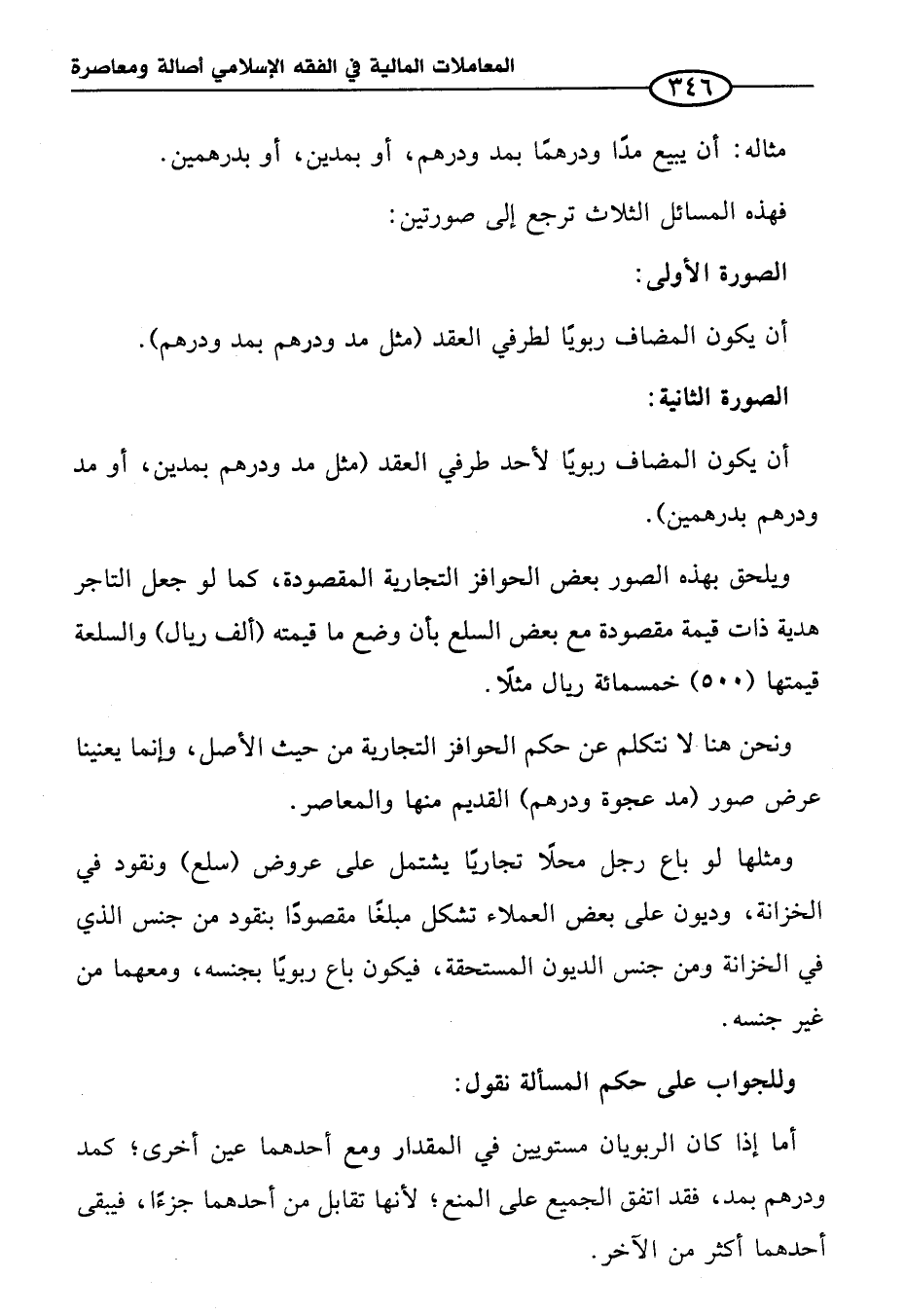 المعاملات المالية في الفقه الإسلامي أصالة ومعاصرة

٣٤٦

مثاله: أن يبيع مدًا ودرهمًا بمد ودرهم، أو بمدين، أو بدرهمين.

فهذه المسائل الثلاث ترجع إلى صورتين:

الصورة الأولى:

أن يكون المضاف ربويًا لطرفي العقد (مثل مد ودرهم بمد ودرهم).

الصورة الثانية:

أن يكون المضاف ربويًا لأحد طرفي العقد (مثل مد ودرهم بمدين، أو مد ودرهم بدرهمين).

ويلحق بهذه الصور بعض الحوافز التجارية المقصودة، كما لو جعل التاجر هدية ذات قيمة مقصودة مع بعض السلع بأن وضع ما قيمته (ألف ريال) والسلعة قيمتها (٥٠٠) خمسمائة ريال مثلًا.

ونحن هنا لا نتكلم عن حكم الحوافز التجارية من حيث الأصل، وإنما يعنينا عرض صور (مد عجوة ودرهم) القديم منها والمعاصر.

ومثلها لو باع رجل محلًا تجاريًا يشتمل على عروض (سلع) ونقود في الخزانة، وديون على بعض العملاء تشكل مبلغًا مقصودًا بنقود من جنس الذي في الخزانة ومن جنس الديون المستحقة، فيكون باع ربويًا بجنسه، ومعهما من غير جنسه.

وللجواب على حكم المسألة نقول:

أما إذا كان الربويان مستويين في المقدار ومع أحدهما عين أخرى؛ كمد ودرهم بمد، فقد اتفق الجميع على المنع؛ لأنها تقابل من أحدهما جزءًا، فيبقى أحدهما أكثر من الآخر.